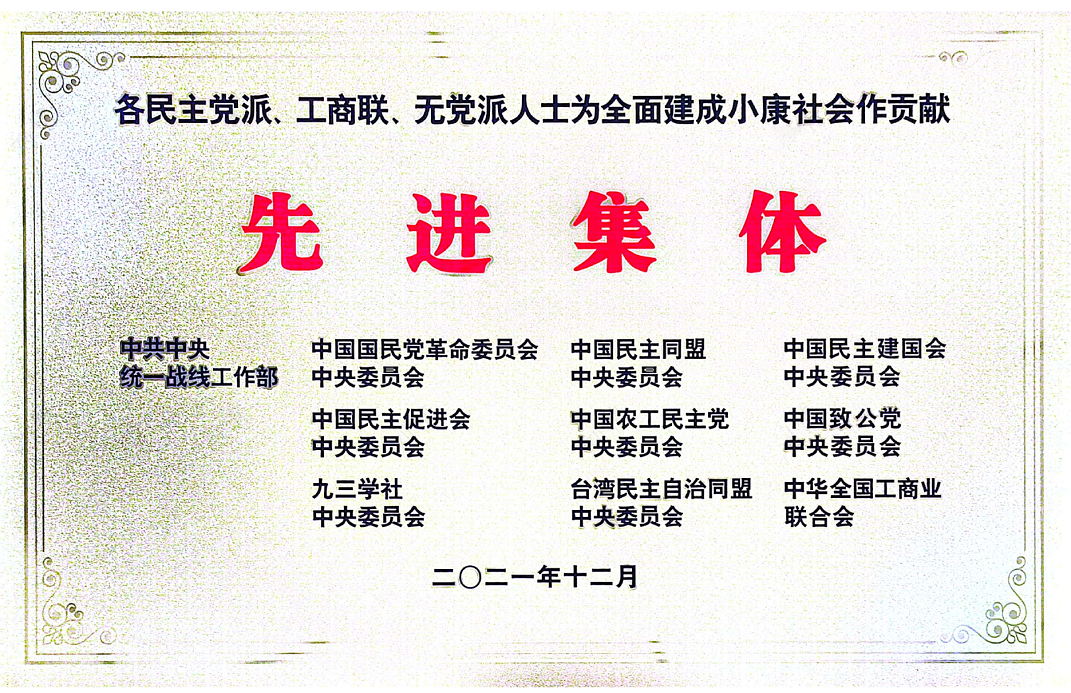 各民主党派、工商联、无党派人士为全面建成小康社会作贡献

先进集体

中共中央
统一战线工作部

中国国民党革命委员会
中央委员会

中国民主促进会
中央委员会

九三学社
中央委员会

中国民主同盟
中央委员会

中国农工民主党
中央委员会

台湾民主自治同盟
中央委员会

中国民主建国会
中央委员会

中国致公党
中央委员会

中华全国工商业
联合会

二〇二一年十二月